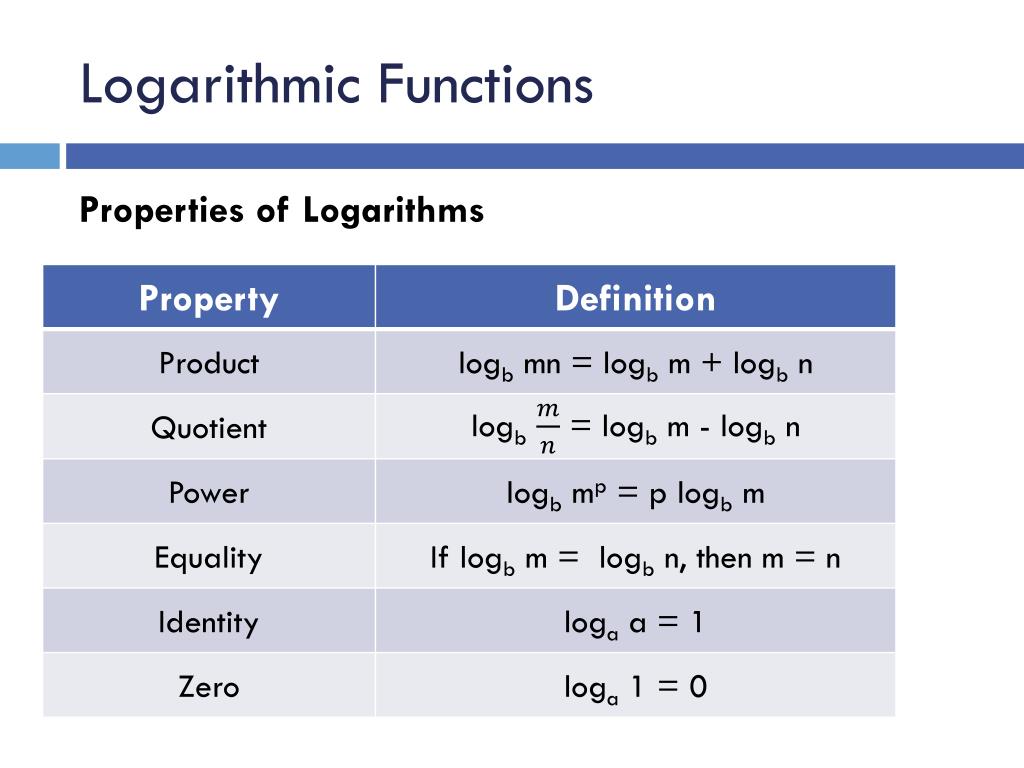 Logarithmic Functions

Properties of Logarithms

| Property | Definition |
|---|---|
| Product | $\log_b mn = \log_b m + \log_b n$ |
| Quotient | $\log_b \frac{m}{n} = \log_b m - \log_b n$ |
| Power | $\log_b m^p = p \log_b m$ |
| Equality | If $\log_b m = \log_b n$, then $m = n$ |
| Identity | $\log_a a = 1$ |
| Zero | $\log_a 1 = 0$ |